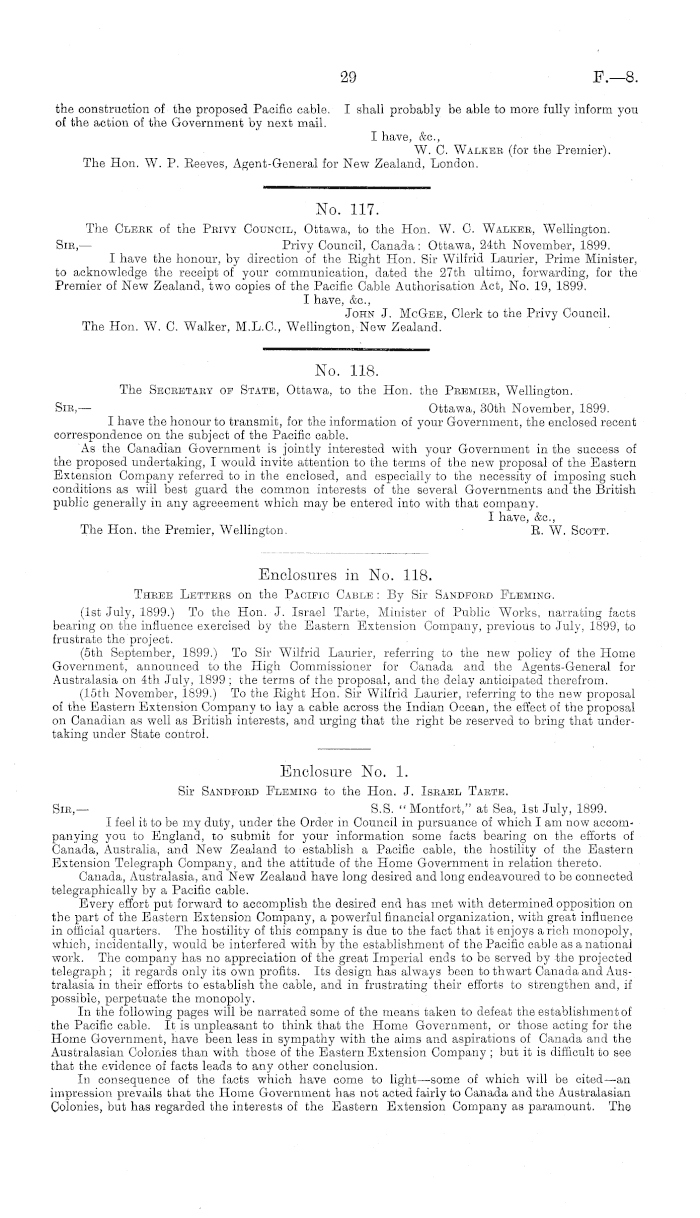 29

F.—8.

the construction of the proposed Pacific cable. I shall probably be able to more fully inform you of the action of the Government by next mail.

I have, &c.,
W. C. Walker (for the Premier).

The Hon. W. P. Reeves, Agent-General for New Zealand, London.

No. 117.

The Clerk of the Privy Council, Ottawa, to the Hon. W. C. Walker, Wellington.

Sir,—
Privy Council, Canada: Ottawa, 24th November, 1899.

I have the honour, by direction of the Right Hon. Sir Wilfrid Laurier, Prime Minister, to acknowledge the receipt of your communication, dated the 27th ultimo, forwarding, for the Premier of New Zealand, two copies of the Pacific Cable Authorisation Act, No. 19, 1899.

I have, &c.,
John J. McGee, Clerk to the Privy Council.

The Hon. W. C. Walker, M.L.C., Wellington, New Zealand.

No. 118.

The Secretary of State, Ottawa, to the Hon. the Premier, Wellington.

Sir,—
Ottawa, 30th November, 1899.

I have the honour to transmit, for the information of your Government, the enclosed recent correspondence on the subject of the Pacific cable.

As the Canadian Government is jointly interested with your Government in the success of the proposed undertaking, I would invite attention to the terms of the new proposal of the Eastern Extension Company referred to in the enclosed, and especially to the necessity of imposing such conditions as will best guard the common interests of the several Governments and the British public generally in any agreement which may be entered into with that company.

I have, &c.,
R. W. Scott.

The Hon. the Premier, Wellington.

Enclosures in No. 118.

Three Letters on the Pacific Cable: By Sir Sandford Fleming.

(1st July, 1899.) To the Hon. J. Israel Tarte, Minister of Public Works, narrating facts bearing on the influence exercised by the Eastern Extension Company, previous to July, 1899, to frustrate the project.

(5th September, 1899.) To Sir Wilfrid Laurier, referring to the new policy of the Home Government, announced to the High Commissioner for Canada and the Agents-General for Australasia on 4th July, 1899; the terms of the proposal, and the delay anticipated therefrom.

(15th November, 1899.) To the Right Hon. Sir Wilfrid Laurier, referring to the new proposal of the Eastern Extension Company to lay a cable across the Indian Ocean, the effect of the proposal on Canadian as well as British interests, and urging that the right be reserved to bring that undertaking under State control.

Enclosure No. 1.

Sir Sandford Fleming to the Hon. J. Israel Tarte.

Sir,—
S.S. "Montfort," at Sea, 1st July, 1899.

I feel it to be my duty, under the Order in Council in pursuance of which I am now accompanying you to England, to submit for your information some facts bearing on the efforts of Canada, Australia, and New Zealand to establish a Pacific cable, the hostility of the Eastern Extension Telegraph Company, and the attitude of the Home Government in relation thereto.

Canada, Australasia, and New Zealand have long desired and long endeavoured to be connected telegraphically by a Pacific cable.

Every effort put forward to accomplish the desired end has met with determined opposition on the part of the Eastern Extension Company, a powerful financial organization, with great influence in official quarters. The hostility of this company is due to the fact that it enjoys a rich monopoly, which, incidentally, would be interfered with by the establishment of the Pacific cable as a national work. The company has no appreciation of the great Imperial ends to be served by the projected telegraph; it regards only its own profits. Its design has always been to thwart Canada and Australasia in their efforts to establish the cable, and in frustrating their efforts to strengthen and, if possible, perpetuate the monopoly.

In the following pages will be narrated some of the means taken to defeat the establishment of the Pacific cable. It is unpleasant to think that the Home Government, or those acting for the Home Government, have been less in sympathy with the aims and aspirations of Canada and the Australasian Colonies than with those of the Eastern Extension Company; but it is difficult to see that the evidence of facts leads to any other conclusion.

In consequence of the facts which have come to light—some of which will be cited—an impression prevails that the Home Government has not acted fairly to Canada and the Australasian Colonies, but has regarded the interests of the Eastern Extension Company as paramount. The